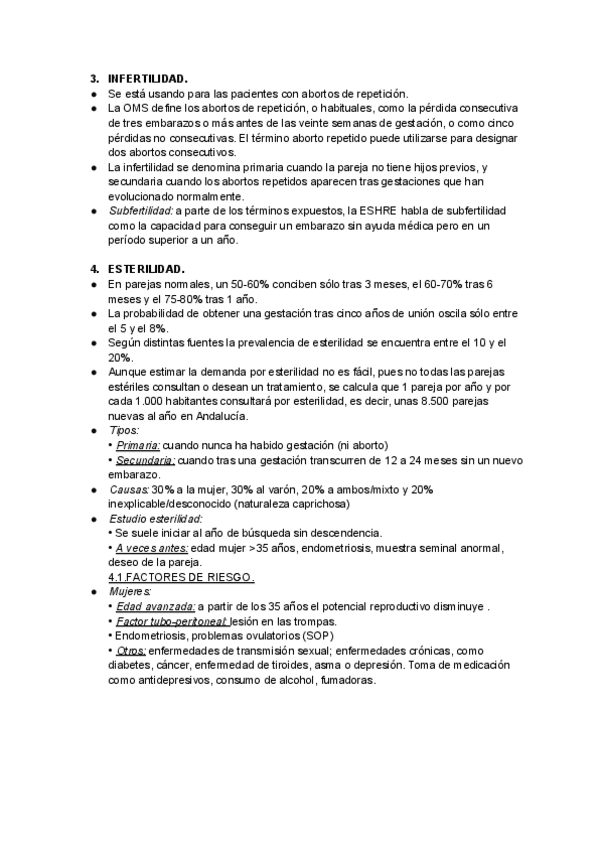 3. INFERTILIDAD.
● Se está usando para las pacientes con abortos de repetición.
● La OMS define los abortos de repetición, o habituales, como la pérdida consecutiva de tres embarazos o más antes de las veinte semanas de gestación, o como cinco pérdidas no consecutivas. El término aborto repetido puede utilizarse para designar dos abortos consecutivos.
● La infertilidad se denomina primaria cuando la pareja no tiene hijos previos, y secundaria cuando los abortos repetidos aparecen tras gestaciones que han evolucionado normalmente.
● Subfertilidad: a parte de los términos expuestos, la ESHRE habla de subfertilidad como la capacidad para conseguir un embarazo sin ayuda médica pero en un período superior a un año.

4. ESTERILIDAD.
● En parejas normales, un 50-60% conciben sólo tras 3 meses, el 60-70% tras 6 meses y el 75-80% tras 1 año.
● La probabilidad de obtener una gestación tras cinco años de unión oscila sólo entre el 5 y el 8%.
● Según distintas fuentes la prevalencia de esterilidad se encuentra entre el 10 y el 20%.
● Aunque estimar la demanda por esterilidad no es fácil, pues no todas las parejas estériles consultan o desean un tratamiento, se calcula que 1 pareja por año y por cada 1.000 habitantes consultará por esterilidad, es decir, unas 8.500 parejas nuevas al año en Andalucía.
● Tipos:
• Primaria: cuando nunca ha habido gestación (ni aborto)
• Secundaria: cuando tras una gestación transcurren de 12 a 24 meses sin un nuevo embarazo.
● Causas: 30% a la mujer, 30% al varón, 20% a ambos/mixto y 20% inexplicable/desconocido (naturaleza caprichosa)
● Estudio esterilidad:
• Se suele iniciar al año de búsqueda sin descendencia.
• A veces antes: edad mujer >35 años, endometriosis, muestra seminal anormal, deseo de la pareja.
4.1.FACTORES DE RIESGO.
● Mujeres:
• Edad avanzada: a partir de los 35 años el potencial reproductivo disminuye .
• Factor tubo-peritoneal: lesión en las trompas.
• Endometriosis, problemas ovulatorios (SOP)
• Otros: enfermedades de transmisión sexual; enfermedades crónicas, como diabetes, cáncer, enfermedad de tiroides, asma o depresión. Toma de medicación como antidepresivos, consumo de alcohol, fumadoras.